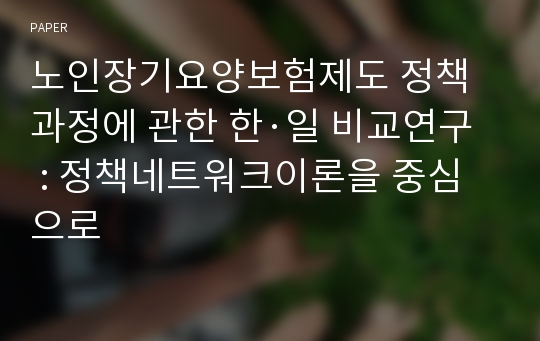 PAPER

노인장기요양보험제도 정책과정에 관한 한·일 비교연구 : 정책네트워크이론을 중심으로